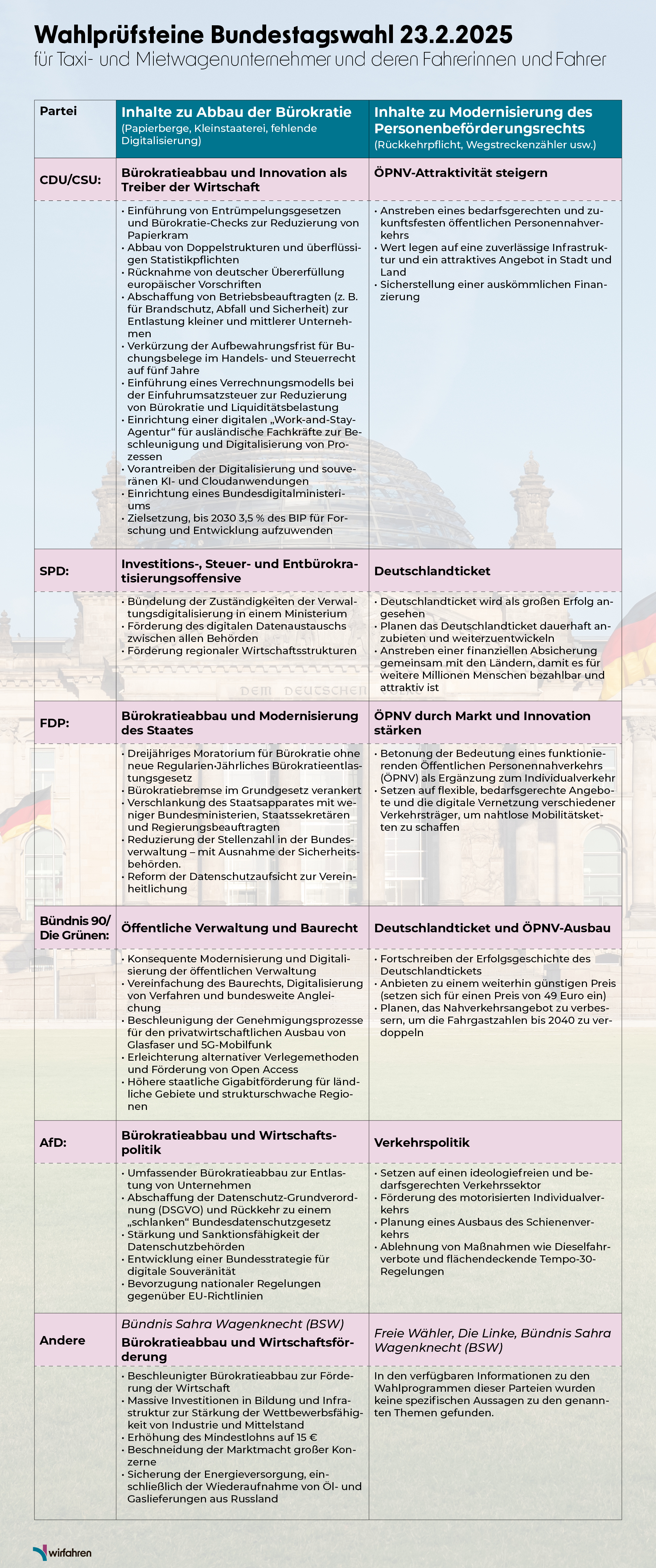 Wahlprüfsteine Bundestagswahl 23.2.2025
für Taxi- und Mietwagenunternehmer und deren Fahrerinnen und Fahrer

| Partei | Inhalte zu Abbau der Bürokratie (Papierberge, Kleinstaaterei, fehlende Digitalisierung) | Inhalte zu Modernisierung des Personenbeförderungsrechts (Rückkehrpflicht, Wegstreckenzähler usw.) |
|---|---|---|
| CDU/CSU: | Bürokratieabbau und Innovation als Treiber der Wirtschaft | ÖPNV-Attraktivität steigern |
| | • Einführung von Entrümpelungsgesetzen und Bürokratie-Checks zur Reduzierung von Papierkram • Abbau von Doppelstrukturen und überflüssigen Statistikpflichten • Rücknahme von deutscher Übererfüllung europäischer Vorschriften • Abschaffung von Betriebsbeauftragten (z. B. für Brandschutz, Abfall und Sicherheit) zur Entlastung kleiner und mittlerer Unternehmen • Verkürzung der Aufbewahrungsfrist für Buchungsbelege im Handels- und Steuerrecht auf fünf Jahre • Einführung eines Verrechnungsmodells bei der Einfuhrumsatzsteuer zur Reduzierung von Bürokratie und Liquiditätsbelastung • Einrichtung einer digitalen „Work-and-Stay-Agentur“ für ausländische Fachkräfte zur Beschleunigung und Digitalisierung von Prozessen • Vorantreiben der Digitalisierung und souveränen KI- und Cloudanwendungen • Einrichtung eines Bundesdigitalministeriums • Zielsetzung, bis 2030 3,5 % des BIP für Forschung und Entwicklung aufzuwenden | • Anstreben eines bedarfsgerechten und zukunftsfesten öffentlichen Personennahverkehrs • Wert legen auf eine zuverlässige Infrastruktur und ein attraktives Angebot in Stadt und Land • Sicherstellung einer auskömmlichen Finanzierung |
| SPD: | Investitions-, Steuer- und Entbürokratisierungsoffensive | Deutschlandticket |
| | • Bündelung der Zuständigkeiten der Verwaltungsdigitalisierung in einem Ministerium • Förderung des digitalen Datenaustauschs zwischen allen Behörden • Förderung regionaler Wirtschaftsstrukturen | • Deutschlandticket wird als großen Erfolg angesehen • Planen das Deutschlandticket dauerhaft anzubieten und weiterzuentwickeln • Anstreben einer finanziellen Absicherung gemeinsam mit den Ländern, damit es für weitere Millionen Menschen bezahlbar und attraktiv ist |
| FDP: | Bürokratieabbau und Modernisierung des Staates | ÖPNV durch Markt und Innovation stärken |
| | • Dreijähriges Moratorium für Bürokratie ohne neue Regularien·Jährliches Bürokratieentlastungsgesetz • Bürokratiebremse im Grundgesetz verankert • Verschlankung des Staatsapparates mit weniger Bundesministerien, Staatssekretären und Regierungsbeauftragten • Reduzierung der Stellenzahl in der Bundesverwaltung – mit Ausnahme der Sicherheitsbehörden. • Reform der Datenschutzaufsicht zur Vereinheitlichung | • Betonung der Bedeutung eines funktionierenden Öffentlichen Personennahverkehrs (ÖPNV) als Ergänzung zum Individualverkehr • Setzen auf flexible, bedarfsgerechte Angebote und die digitale Vernetzung verschiedener Verkehrsträger, um nahtlose Mobilitätsketten zu schaffen |
| Bündnis 90/ Die Grünen: | Öffentliche Verwaltung und Baurecht | Deutschlandticket und ÖPNV-Ausbau |
| | • Konsequente Modernisierung und Digitalisierung der öffentlichen Verwaltung • Vereinfachung des Baurechts, Digitalisierung von Verfahren und bundesweite Angleichung • Beschleunigung der Genehmigungsprozesse für den privatwirtschaftlichen Ausbau von Glasfaser und 5G-Mobilfunk • Erleichterung alternativer Verlegemethoden und Förderung von Open Access • Höhere staatliche Gigabitförderung für ländliche Gebiete und strukturschwache Regionen | • Fortschreiben der Erfolgsgeschichte des Deutschlandtickets • Anbieten zu einem weiterhin günstigen Preis (setzen sich für einen Preis von 49 Euro ein) • Planen, das Nahverkehrsangebot zu verbessern, um die Fahrgastzahlen bis 2040 zu verdoppeln |
| AfD: | Bürokratieabbau und Wirtschaftspolitik | Verkehrspolitik |
| | • Umfassender Bürokratieabbau zur Entlastung von Unternehmen • Abschaffung der Datenschutz-Grundverordnung (DSGVO) und Rückkehr zu einem „schlanken“ Bundesdatenschutzgesetz • Stärkung und Sanktionsfähigkeit der Datenschutzbehörden • Entwicklung einer Bundesstrategie für digitale Souveränität • Bevorzugung nationaler Regelungen gegenüber EU-Richtlinien | • Setzen auf einen ideologiefreien und bedarfsgerechten Verkehrssektor • Förderung des motorisierten Individualverkehrs • Planung eines Ausbaus des Schienenverkehrs • Ablehnung von Maßnahmen wie Dieselfahrverbote und flächendeckende Tempo-30-Regelungen |
| Andere | Bündnis Sahra Wagenknecht (BSW) Bürokratieabbau und Wirtschaftsförderung | Freie Wähler, Die Linke, Bündnis Sahra Wagenknecht (BSW) |
| | • Beschleunigter Bürokratieabbau zur Förderung der Wirtschaft • Massive Investitionen in Bildung und Infrastruktur zur Stärkung der Wettbewerbsfähigkeit von Industrie und Mittelstand • Erhöhung des Mindestlohns auf 15 € • Beschneidung der Marktmacht großer Konzerne • Sicherung der Energieversorgung, einschließlich der Wiederaufnahme von Öl- und Gaslieferungen aus Russland | In den verfügbaren Informationen zu den Wahlprogrammen dieser Parteien wurden keine spezifischen Aussagen zu den genannten Themen gefunden. |

DEM DEUTSCHEN

wirfahren